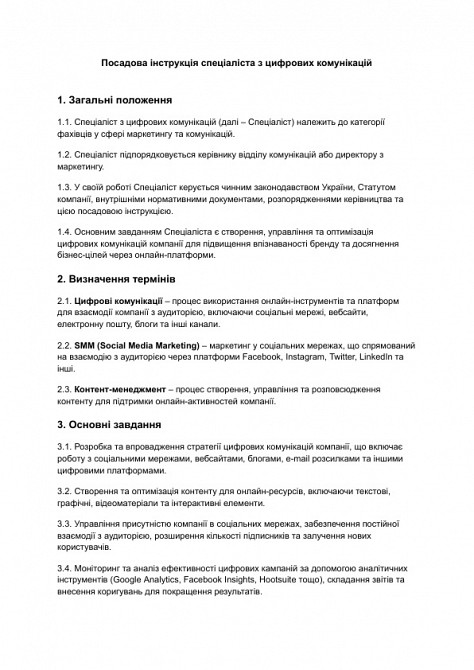 Посадова інструкція спеціаліста з цифрових комунікацій

1. Загальні положення

1.1. Спеціаліст з цифрових комунікацій (далі – Спеціаліст) належить до категорії фахівців у сфері маркетингу та комунікацій.

1.2. Спеціаліст підпорядковується керівнику відділу комунікацій або директору з маркетингу.

1.3. У своїй роботі Спеціаліст керується чинним законодавством України, Статутом компанії, внутрішніми нормативними документами, розпорядженнями керівництва та цією посадовою інструкцією.

1.4. Основним завданням Спеціаліста є створення, управління та оптимізація цифрових комунікацій компанії для підвищення впізнаваності бренду та досягнення бізнес-цілей через онлайн-платформи.

2. Визначення термінів

2.1. Цифрові комунікації – процес використання онлайн-інструментів та платформ для взаємодії компанії з аудиторією, включаючи соціальні мережі, вебсайти, електронну пошту, блоги та інші канали.

2.2. SMM (Social Media Marketing) – маркетинг у соціальних мережах, що спрямований на взаємодію з аудиторією через платформи Facebook, Instagram, Twitter, LinkedIn та інші.

2.3. Контент-менеджмент – процес створення, управління та розповсюдження контенту для підтримки онлайн-активностей компанії.

3. Основні завдання

3.1. Розробка та впровадження стратегії цифрових комунікацій компанії, що включає роботу з соціальними мережами, вебсайтами, блогами, e-mail розсилками та іншими цифровими платформами.

3.2. Створення та оптимізація контенту для онлайн-ресурсів, включаючи текстові, графічні, відеоматеріали та інтерактивні елементи.

3.3. Управління присутністю компанії в соціальних мережах, забезпечення постійної взаємодії з аудиторією, розширення кількості підписників та залучення нових користувачів.

3.4. Моніторинг та аналіз ефективності цифрових кампаній за допомогою аналітичних інструментів (Google Analytics, Facebook Insights, Hootsuite тощо), складання звітів та внесення коригувань для покращення результатів.